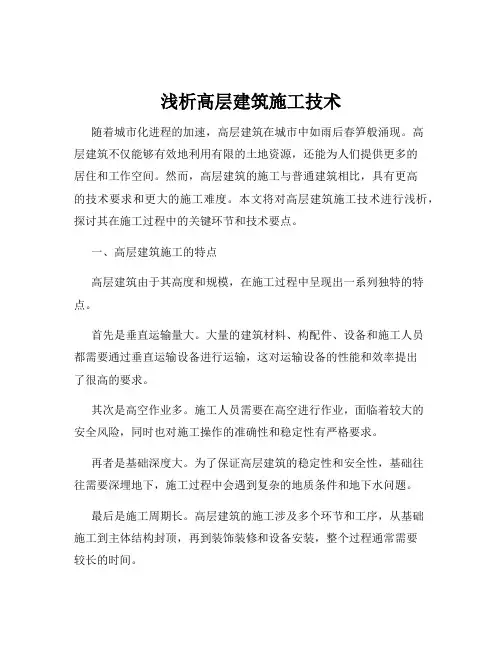 浅析高层建筑施工技术

随着城市化进程的加速，高层建筑在城市中如雨后春笋般涌现。高层建筑不仅能够有效地利用有限的土地资源，还能为人们提供更多的居住和工作空间。然而，高层建筑的施工与普通建筑相比，具有更高的技术要求和更大的施工难度。本文将对高层建筑施工技术进行浅析，探讨其在施工过程中的关键环节和技术要点。

一、高层建筑施工的特点

高层建筑由于其高度和规模，在施工过程中呈现出一系列独特的特点。

首先是垂直运输量大。大量的建筑材料、构配件、设备和施工人员都需要通过垂直运输设备进行运输，这对运输设备的性能和效率提出了很高的要求。

其次是高空作业多。施工人员需要在高空进行作业，面临着较大的安全风险，同时也对施工操作的准确性和稳定性有严格要求。

再者是基础深度大。为了保证高层建筑的稳定性和安全性，基础往往需要深埋地下，施工过程中会遇到复杂的地质条件和地下水问题。

最后是施工周期长。高层建筑的施工涉及多个环节和工序，从基础施工到主体结构封顶，再到装饰装修和设备安装，整个过程通常需要较长的时间。